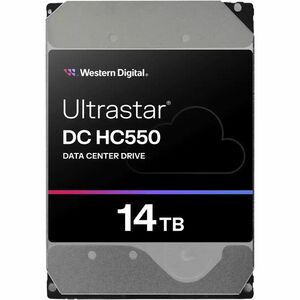 Western Digital.

Ultrastar®
DC HC550
DATA CENTER DRIVE

14 TB